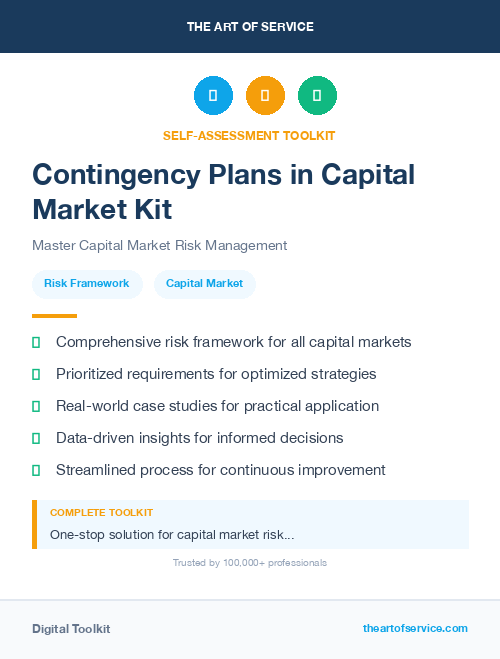 THE ART OF SERVICE

SELF-ASSESSMENT TOOLKIT

Contingency Plans in Capital Market Kit

Master Capital Market Risk Management

Risk Framework

Capital Market

Comprehensive risk framework for all capital markets

Prioritized requirements for optimized strategies

Real-world case studies for practical application

Data-driven insights for informed decisions

Streamlined process for continuous improvement

COMPLETE TOOLKIT

One-stop solution for capital market risk...

Trusted by 100,000+ professionals

Digital Toolkit

theartofservice.com